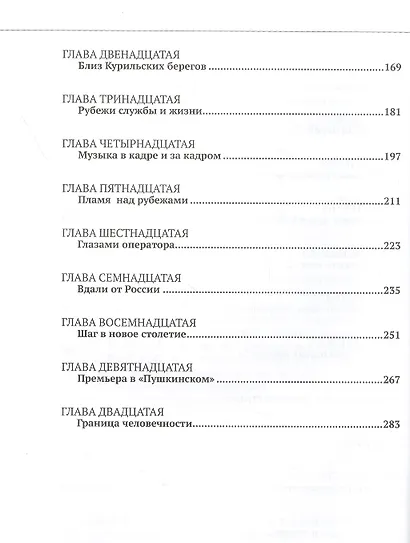 ГЛАВА ДВЕНАДЦАТАЯ
Близ Курильских берегов 169

ГЛАВА ТРИНАДЦАТАЯ
Рубежи службы и жизни 181

ГЛАВА ЧЕТЫРНАДЦАТАЯ
Музыка в кадре и за кадром 197

ГЛАВА ПЯТНАДЦАТАЯ
Пламя над рубежами 211

ГЛАВА ШЕСТНАДЦАТАЯ
Глазами оператора 223

ГЛАВА СЕМНАДЦАТАЯ
Вдали от России 235

ГЛАВА ВОСЕМНАДЦАТАЯ
Шаг в новое столетие 251

ГЛАВА ДЕВЯТНАДЦАТАЯ
Премьера в «Пушкинском» 267

ГЛАВА ДВАДЦАТАЯ
Граница человечности 283